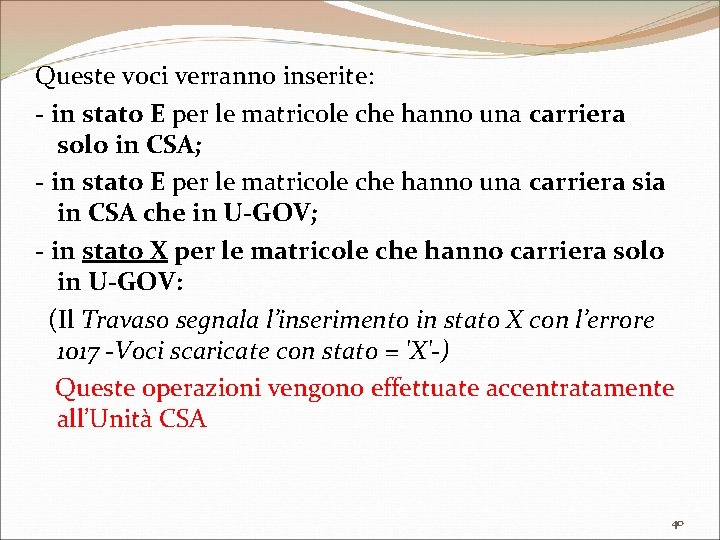 Queste voci verranno inserite:

- in stato E per le matricole che hanno una carriera solo in CSA;

- in stato E per le matricole che hanno una carriera sia in CSA che in U-GOV;

- in stato X per le matricole che hanno carriera solo in U-GOV:

(Il Travaso segnala l'inserimento in stato X con l'errore 1017 -Voci scaricate con stato = 'X'-)

Queste operazioni vengono effettuate accentratamente all'Unità CSA

40